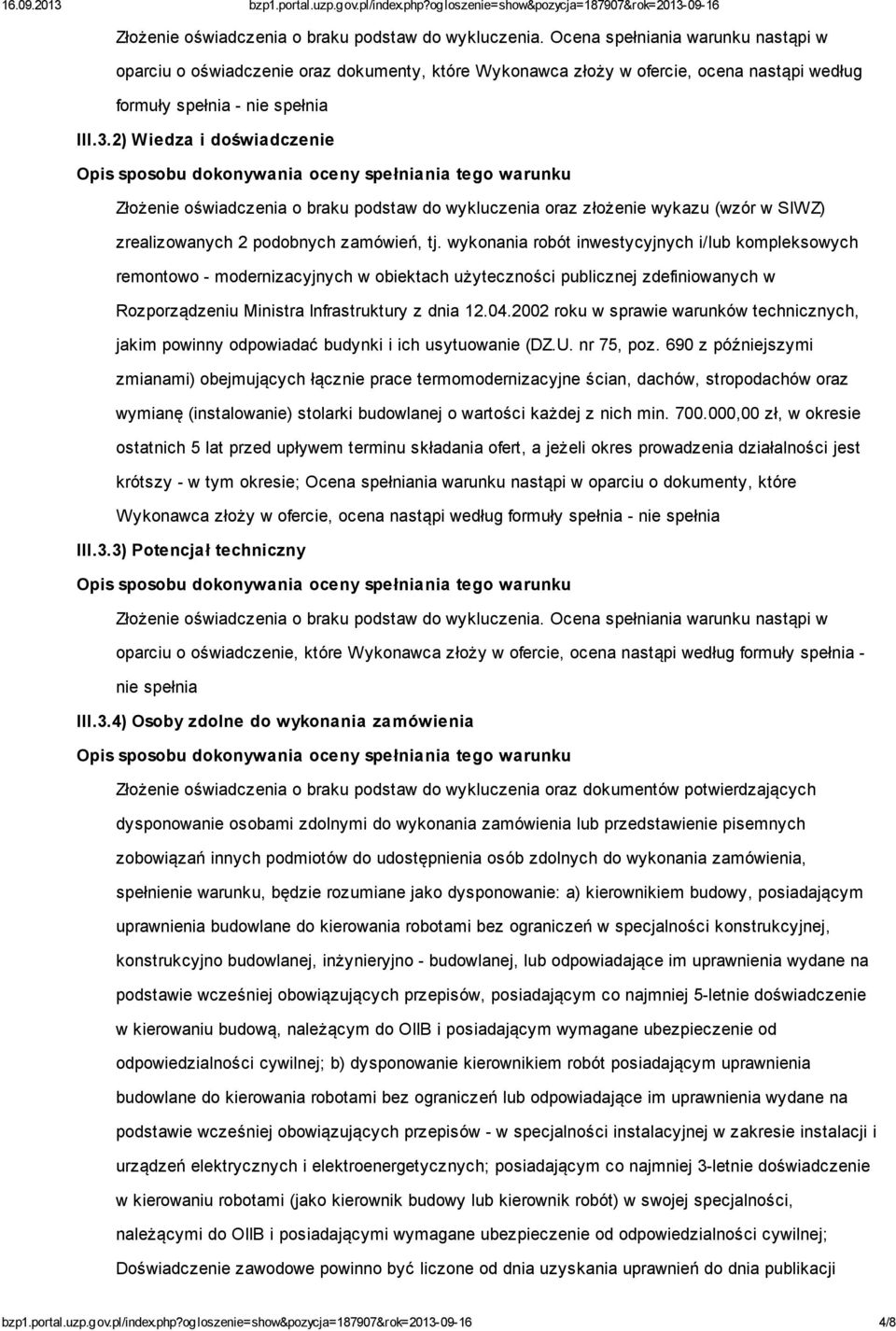 16.09.2013 bzp1.portal.uzp.gov.pl/index.php?ogloszenie=show&pozycja=187907&rok=2013-09-16

Złożenie oświadczenia o braku podstaw do wykluczenia. Ocena spełniania warunku nastąpi w oparciu o oświadczenie oraz dokumenty, które Wykonawca złoży w ofercie, ocena nastąpi według formuły spełnia - nie spełnia

III.3.2) Wiedza i doświadczenie

Opis sposobu dokonywania oceny spełniania tego warunku

Złożenie oświadczenia o braku podstaw do wykluczenia oraz złożenie wykazu (wzór w SIWZ) zrealizowanych 2 podobnych zamówień, tj. wykonania robót inwestycyjnych i/lub kompleksowych remontowo - modernizacyjnych w obiektach użyteczności publicznej zdefiniowanych w Rozporządzeniu Ministra Infrastruktury z dnia 12.04.2002 roku w sprawie warunków technicznych, jakim powinny odpowiadać budynki i ich usytuowanie (DZ.U. nr 75, poz. 690 z późniejszymi zmianami) obejmujących łącznie prace termomodernizacyjne ścian, dachów, stropodachów oraz wymianę (instalowanie) stolarki budowlanej o wartości każdej z nich min. 700.000,00 zł, w okresie ostatnich 5 lat przed upływem terminu składania ofert, a jeżeli okres prowadzenia działalności jest krótszy - w tym okresie; Ocena spełniania warunku nastąpi w oparciu o dokumenty, które Wykonawca złoży w ofercie, ocena nastąpi według formuły spełnia - nie spełnia

III.3.3) Potencjał techniczny

Opis sposobu dokonywania oceny spełniania tego warunku

Złożenie oświadczenia o braku podstaw do wykluczenia. Ocena spełniania warunku nastąpi w oparciu o oświadczenie, które Wykonawca złoży w ofercie, ocena nastąpi według formuły spełnia - nie spełnia

III.3.4) Osoby zdolne do wykonania zamówienia

Opis sposobu dokonywania oceny spełniania tego warunku

Złożenie oświadczenia o braku podstaw do wykluczenia oraz dokumentów potwierdzających dysponowanie osobami zdolnymi do wykonania zamówienia lub przedstawienie pisemnych zobowiązań innych podmiotów do udostępnienia osób zdolnych do wykonania zamówienia, spełnienie warunku, będzie rozumiane jako dysponowanie: a) kierownikiem budowy, posiadającym uprawnienia budowlane do kierowania robotami bez ograniczeń w specjalności konstrukcyjnej, konstrukcyjno budowlanej, inżynieryjno - budowlanej, lub odpowiadające im uprawnienia wydane na podstawie wcześniej obowiązujących przepisów, posiadającym co najmniej 5-letnie doświadczenie w kierowaniu budową, należącym do OIIB i posiadającym wymagane ubezpieczenie od odpowiedzialności cywilnej; b) dysponowanie kierownikiem robót posiadającym uprawnienia budowlane do kierowania robotami bez ograniczeń lub odpowiadające im uprawnienia wydane na podstawie wcześniej obowiązujących przepisów - w specjalności instalacyjnej w zakresie instalacji i urządzeń elektrycznych i elektroenergetycznych; posiadającym co najmniej 3-letnie doświadczenie w kierowaniu robotami (jako kierownik budowy lub kierownik robót) w swojej specjalności, należącymi do OIIB i posiadającymi wymagane ubezpieczenie od odpowiedzialności cywilnej; Doświadczenie zawodowe powinno być liczone od dnia uzyskania uprawnień do dnia publikacji

bzp1.portal.uzp.gov.pl/index.php?ogloszenie=show&pozycja=187907&rok=2013-09-16 4/8